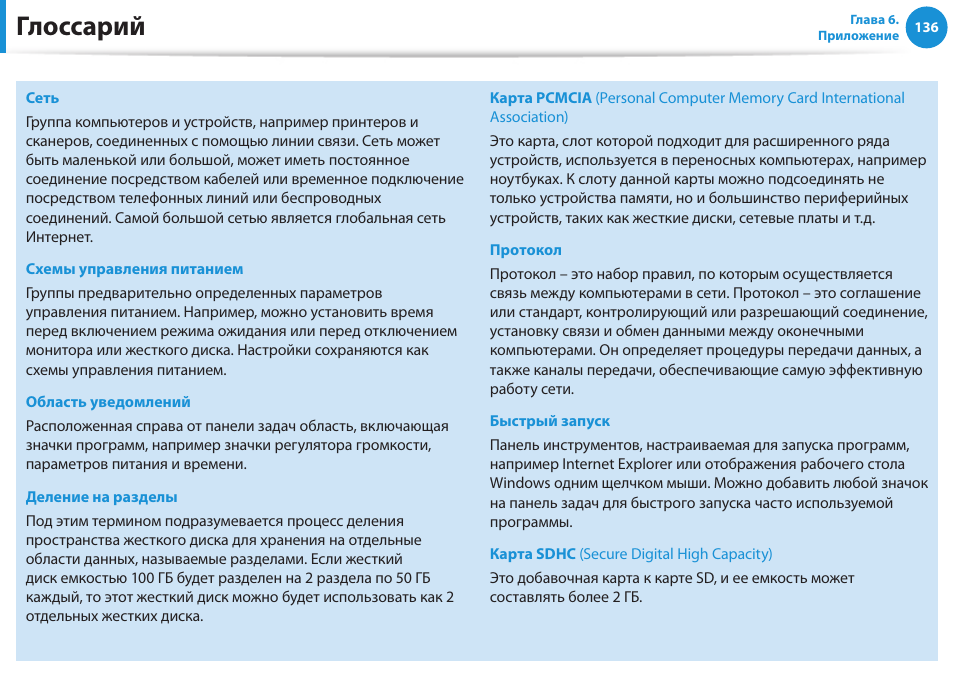 Глоссарий

Глава 6. Приложение

136

Сеть

Группа компьютеров и устройств, например принтеров и сканеров, соединенных с помощью линии связи. Сеть может быть маленькой или большой, может иметь постоянное соединение посредством кабелей или временное подключение посредством телефонных линий или беспроводных соединений. Самой большой сетью является глобальная сеть Интернет.

Схемы управления питанием

Группы предварительно определенных параметров управления питанием. Например, можно установить время перед включением режима ожидания или перед отключением монитора или жесткого диска. Настройки сохраняются как схемы управления питанием.

Область уведомлений

Расположенная справа от панели задач область, включающая значки программ, например значки регулятора громкости, параметров питания и времени.

Деление на разделы

Под этим термином подразумевается процесс деления пространства жесткого диска для хранения на отдельные области данных, называемые разделами. Если жесткий диск емкостью 100 ГБ будет разделен на 2 раздела по 50 ГБ каждый, то этот жесткий диск можно будет использовать как 2 отдельных жестких диска.

Карта PCMCIA (Personal Computer Memory Card International Association)

Это карта, слот которой подходит для расширенного ряда устройств, используется в переносных компьютерах, например ноутбуках. К слоту данной карты можно подсоединять не только устройства памяти, но и большинство периферийных устройств, таких как жесткие диски, сетевые платы и т.д.

Протокол

Протокол – это набор правил, по которым осуществляется связь между компьютерами в сети. Протокол – это соглашение или стандарт, контролирующий или разрешающий соединение, установку связи и обмен данными между оконечными компьютерами. Он определяет процедуры передачи данных, а также каналы передачи, обеспечивающие самую эффективную работу сети.

Быстрый запуск

Панель инструментов, настраиваемая для запуска программ, например Internet Explorer или отображения рабочего стола Windows одним щелчком мыши. Можно добавить любой значок на панель задач для быстрого запуска часто используемой программы.

Карта SDHC (Secure Digital High Capacity)

Это добавочная карта к карте SD, и ее емкость может составлять более 2 ГБ.